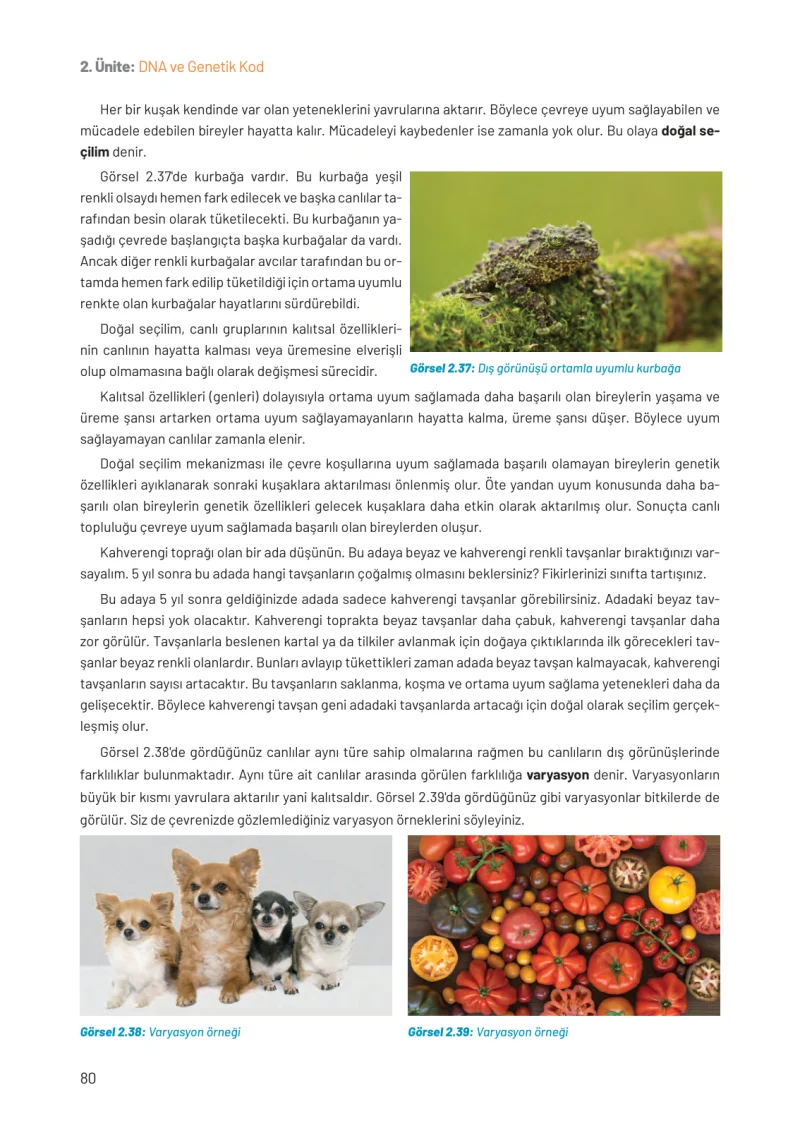 2. Ünite: DNA ve Genetik Kod

Her bir kuşak kendinde var olan yeteneklerini yavrularına aktarır. Böylece çevreye uyum sağlayabilen ve mücadele edebilen bireyler hayatta kalır. Mücadeleyi kaybedenler ise zamanla yok olur. Bu olaya doğal seçilim denir.

Görsel 2.37'de kurbağa vardır. Bu kurbağa yeşil renkli olsaydı hemen fark edilecek ve başka canlılar tarafından besin olarak tüketilecekti. Bu kurbağanın yaşadığı çevrede başlangıçta başka kurbağalar da vardı. Ancak diğer renkli kurbağalar avcılar tarafından bu ortamda hemen fark edilip tüketildiği için ortama uyumlu renkte olan kurbağalar hayatlarını sürdürebildi.

Doğal seçilim, canlı gruplarının kalıtsal özelliklerinin canlının hayatta kalması veya üremesine elverişli olup olmamasına bağlı olarak değişmesi sürecidir.

Görsel 2.37: Dış görünüşü ortamla uyumlu kurbağa

Kalıtsal özellikleri (genleri) dolayısıyla ortama uyum sağlamada daha başarılı olan bireylerin yaşama ve üreme şansı artarken ortama uyum sağlayamayanların hayatta kalma, üreme şansı düşer. Böylece uyum sağlayamayan canlılar zamanla elenir.

Doğal seçilim mekanizması ile çevre koşullarına uyum sağlamada başarılı olamayan bireylerin genetik özellikleri ayıklanarak sonraki kuşaklara aktarılması önlenmiş olur. Öte yandan uyum konusunda daha başarılı olan bireylerin genetik özellikleri gelecek kuşaklara daha etkin olarak aktarılmış olur. Sonuçta canlı topluluğu çevreye uyum sağlamada başarılı olan bireylerden oluşur.

Kahverengi toprağı olan bir ada düşünün. Bu adaya beyaz ve kahverengi renkli tavşanlar bıraktığınızı varsayalım. 5 yıl sonra bu adada hangi tavşanların çoğalmış olmasını beklersiniz? Fikirlerinizi sınıfta tartışınız.

Bu adaya 5 yıl sonra geldiğinizde adada sadece kahverengi tavşanlar görebilirsiniz. Adadaki beyaz tavşanların hepsi yok olacaktır. Kahverengi toprakta beyaz tavşanlar daha çabuk, kahverengi tavşanlar daha zor görülür. Tavşanlarla beslenen kartal ya da tilkiler avlanmak için doğaya çıktıklarında ilk görecekleri tavşanlar beyaz renkli olanlardır. Bunları avlayıp tükettikleri zaman adada beyaz tavşan kalmayacak, kahverengi tavşanların sayısı artacaktır. Bu tavşanların saklanma, koşma ve ortama uyum sağlama yetenekleri daha da gelişecektir. Böylece kahverengi tavşan geni adadaki tavşanlarda artacağı için doğal olarak seçilim gerçekleşmiş olur.

Görsel 2.38'de gördüğünüz canlılar aynı türe sahip olmalarına rağmen bu canlıların dış görünüşlerinde farklılıklar bulunmaktadır. Aynı türe ait canlılar arasında görülen farklılığa varyasyon denir. Varyasyonların büyük bir kısmı yavrulara aktarılır yani kalıtsaldır. Görsel 2.39'da gördüğünüz gibi varyasyonlar bitkilerde de görülür. Siz de çevrenizde gözlemlediğiniz varyasyon örneklerini söyleyiniz.

Görsel 2.38: Varyasyon örneği

Görsel 2.39: Varyasyon örneği

80